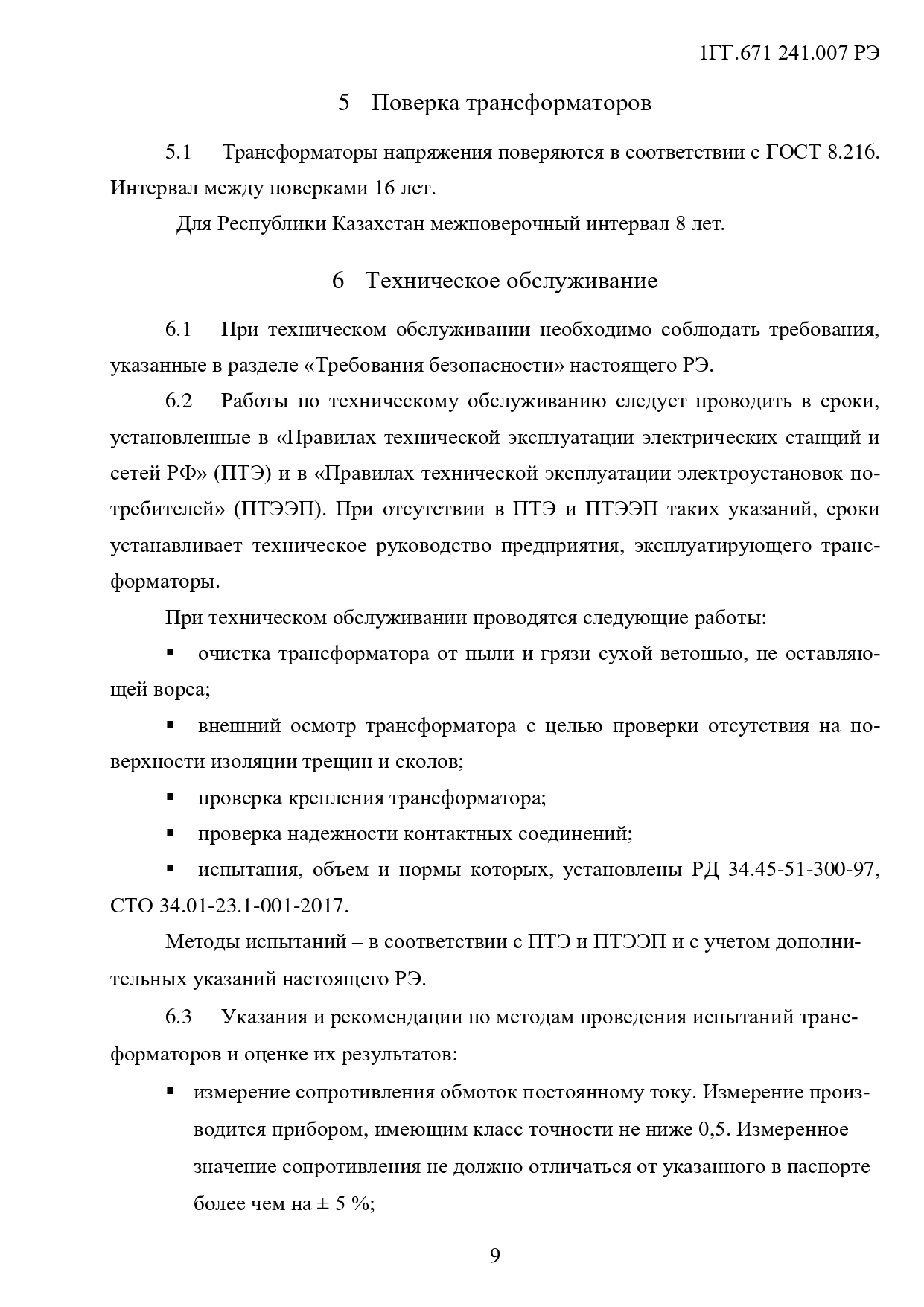 1ГГ.671 241.007 РЭ

5 Поверка трансформаторов

5.1 Трансформаторы напряжения поверяются в соответствии с ГОСТ 8.216. Интервал между поверками 16 лет.

Для Республики Казахстан межповерочный интервал 8 лет.

6 Техническое обслуживание

6.1 При техническом обслуживании необходимо соблюдать требования, указанные в разделе «Требования безопасности» настоящего РЭ.

6.2 Работы по техническому обслуживанию следует проводить в сроки, установленные в «Правилах технической эксплуатации электрических станций и сетей РФ» (ПТЭ) и в «Правилах технической эксплуатации электроустановок потребителей» (ПТЭЭП). При отсутствии в ПТЭ и ПТЭЭП таких указаний, сроки устанавливает техническое руководство предприятия, эксплуатирующего трансформаторы.

При техническом обслуживании проводятся следующие работы:

▪ очистка трансформатора от пыли и грязи сухой ветошью, не оставляющей ворса;

▪ внешний осмотр трансформатора с целью проверки отсутствия на поверхности изоляции трещин и сколов;

▪ проверка крепления трансформатора;

▪ проверка надежности контактных соединений;

▪ испытания, объем и нормы которых, установлены РД 34.45-51-300-97, СТО 34.01-23.1-001-2017.

Методы испытаний – в соответствии с ПТЭ и ПТЭЭП и с учетом дополнительных указаний настоящего РЭ.

6.3 Указания и рекомендации по методам проведения испытаний трансформаторов и оценке их результатов:

▪ измерение сопротивления обмоток постоянному току. Измерение производится прибором, имеющим класс точности не ниже 0,5. Измеренное значение сопротивления не должно отличаться от указанного в паспорте более чем на ± 5 %;

9